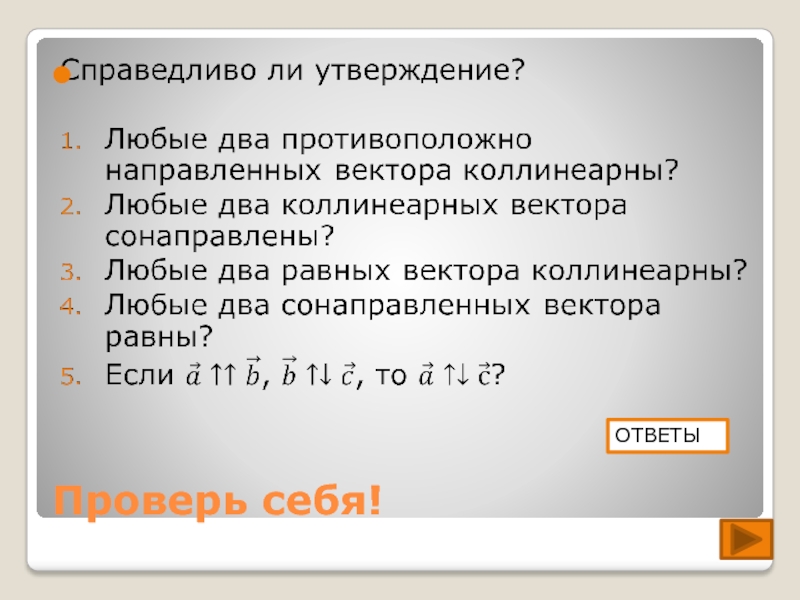 Справедливо ли утверждение?

1. Любые два противоположно направленных вектора коллинеарны?
2. Любые два коллинеарных вектора сонаправлены?
3. Любые два равных вектора коллинеарны?
4. Любые два сонаправленных вектора равны?
5. Если $\vec{a} \uparrow\uparrow \vec{b}$, $\vec{b} \uparrow\downarrow \vec{c}$, то $\vec{a} \uparrow\downarrow \vec{c}$?

ОТВЕТЫ

Проверь себя!